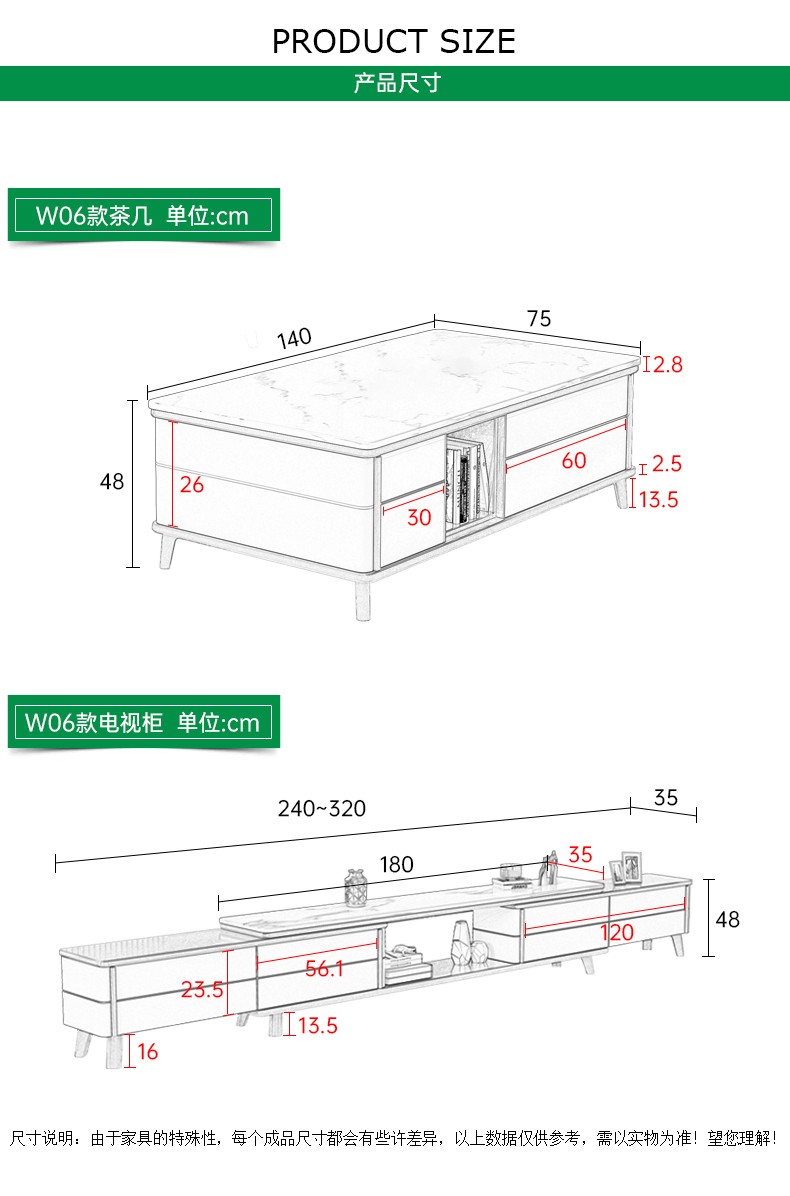 PRODUCT SIZE

产品尺寸

W06款茶几 单位:cm

140

75

2.8

48

26

60

2.5

30

13.5

W06款电视柜 单位:cm

240~320

35

180

35

48

120

56.1

23.5

13.5

16

尺寸说明：由于家具的特殊性，每个成品尺寸都会有些许差异，以上数据仅供参考，需以实物为准！望您理解！